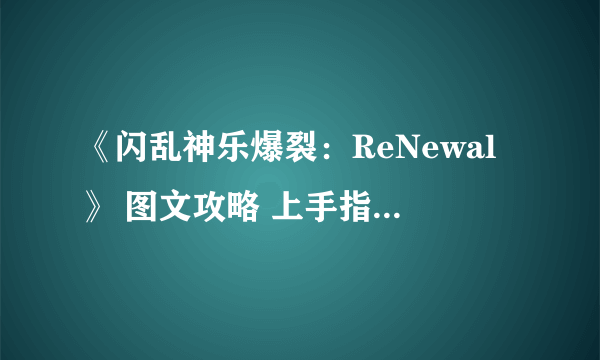 《闪乱神乐爆裂：ReNewal》 图文攻略 上手指...